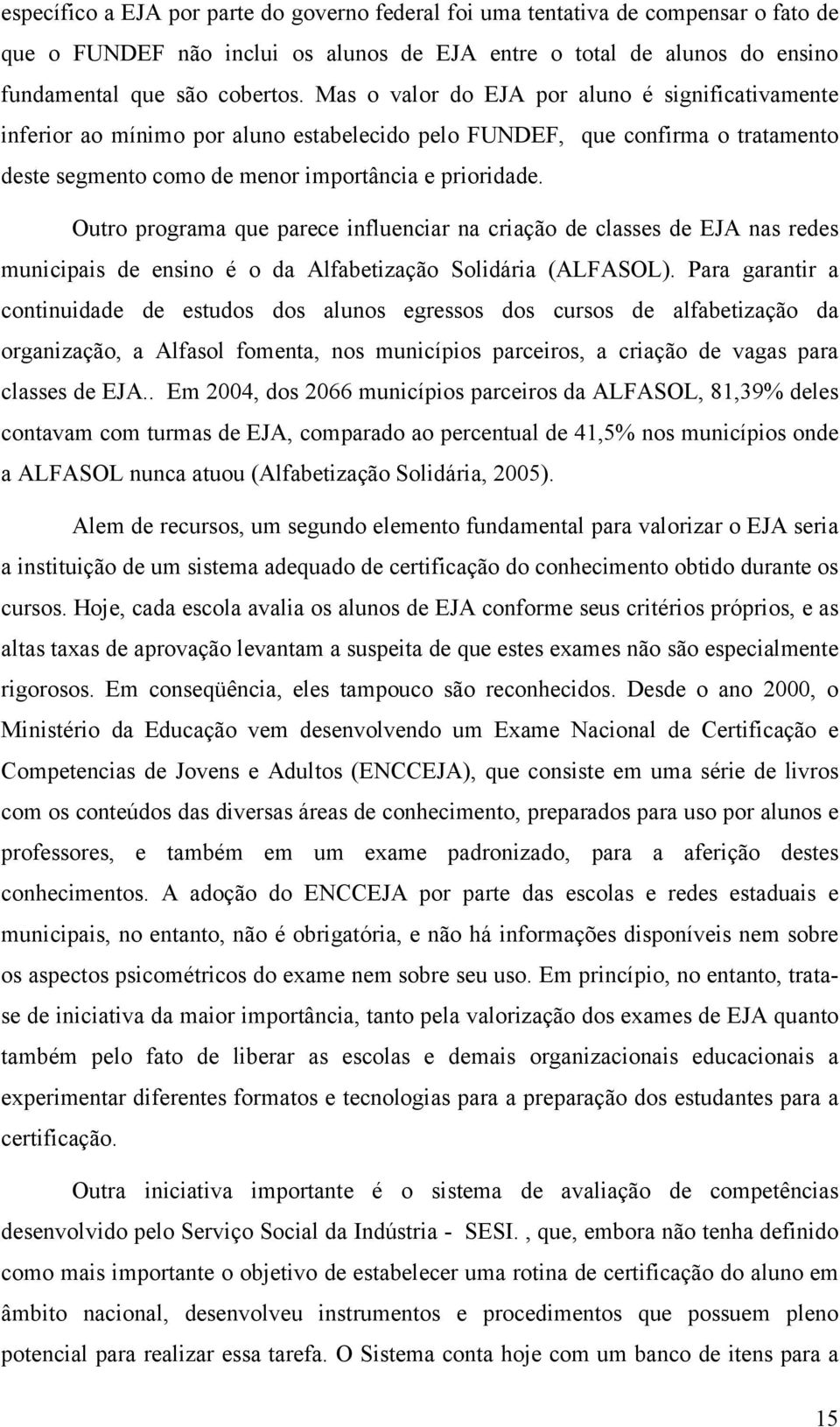 específico a EJA por parte do governo federal foi uma tentativa de compensar o fato de que o FUNDEF não inclui os alunos de EJA entre o total de alunos do ensino fundamental que são cobertos. Mas o valor do EJA por aluno é significativamente inferior ao mínimo por aluno estabelecido pelo FUNDEF, que confirma o tratamento deste segmento como de menor importância e prioridade.

Outro programa que parece influenciar na criação de classes de EJA nas redes municipais de ensino é o da Alfabetização Solidária (ALFASOL). Para garantir a continuidade de estudos dos alunos egressos dos cursos de alfabetização da organização, a Alfasol fomenta, nos municípios parceiros, a criação de vagas para classes de EJA.. Em 2004, dos 2066 municípios parceiros da ALFASOL, 81,39% deles contavam com turmas de EJA, comparado ao percentual de 41,5% nos municípios onde a ALFASOL nunca atuou (Alfabetização Solidária, 2005).

Alem de recursos, um segundo elemento fundamental para valorizar o EJA seria a instituição de um sistema adequado de certificação do conhecimento obtido durante os cursos. Hoje, cada escola avalia os alunos de EJA conforme seus critérios próprios, e as altas taxas de aprovação levantam a suspeita de que estes exames não são especialmente rigorosos. Em conseqüência, eles tampouco são reconhecidos. Desde o ano 2000, o Ministério da Educação vem desenvolvendo um Exame Nacional de Certificação e Competencias de Jovens e Adultos (ENCCEJA), que consiste em uma série de livros com os conteúdos das diversas áreas de conhecimento, preparados para uso por alunos e professores, e também em um exame padronizado, para a aferição destes conhecimentos. A adoção do ENCCEJA por parte das escolas e redes estaduais e municipais, no entanto, não é obrigatória, e não há informações disponíveis nem sobre os aspectos psicométricos do exame nem sobre seu uso. Em princípio, no entanto, trata-se de iniciativa da maior importância, tanto pela valorização dos exames de EJA quanto também pelo fato de liberar as escolas e demais organizacionais educacionais a experimentar diferentes formatos e tecnologias para a preparação dos estudantes para a certificação.

Outra iniciativa importante é o sistema de avaliação de competências desenvolvido pelo Serviço Social da Indústria - SESI. , que, embora não tenha definido como mais importante o objetivo de estabelecer uma rotina de certificação do aluno em âmbito nacional, desenvolveu instrumentos e procedimentos que possuem pleno potencial para realizar essa tarefa. O Sistema conta hoje com um banco de itens para a

15